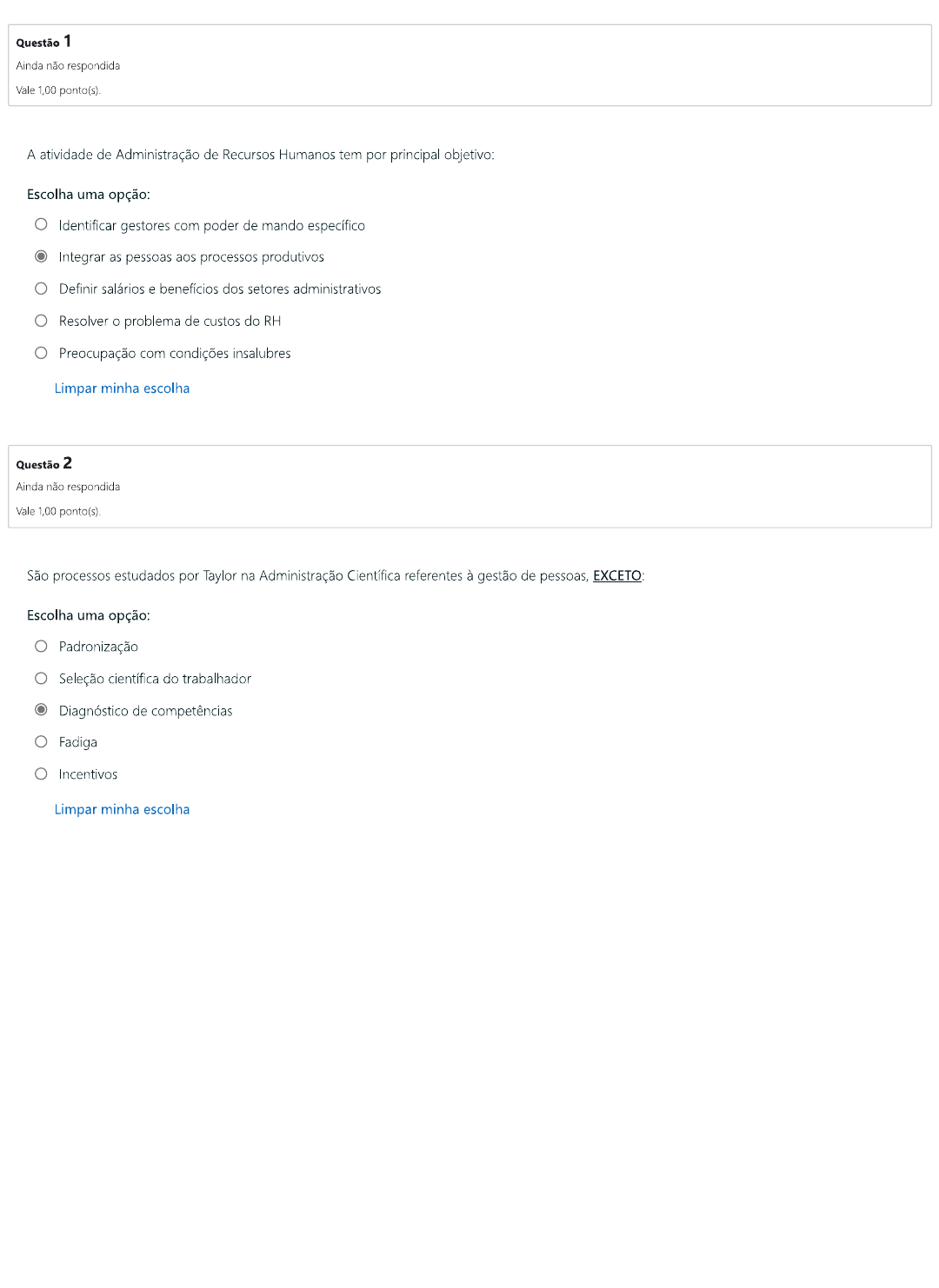 Questão 1
Ainda não respondida
Vale 1,00 ponto(s).

A atividade de Administração de Recursos Humanos tem por principal objetivo:

Escolha uma opção:

Identificar gestores com poder de mando específico

Integrar as pessoas aos processos produtivos

Definir salários e benefícios dos setores administrativos

Resolver o problema de custos do RH

Preocupação com condições insalubres

Limpar minha escolha

Questão 2
Ainda não respondida
Vale 1,00 ponto(s).

São processos estudados por Taylor na Administração Científica referentes à gestão de pessoas, EXCETO:

Escolha uma opção:

Padronização

Seleção científica do trabalhador

Diagnóstico de competências

Fadiga

Incentivos

Limpar minha escolha